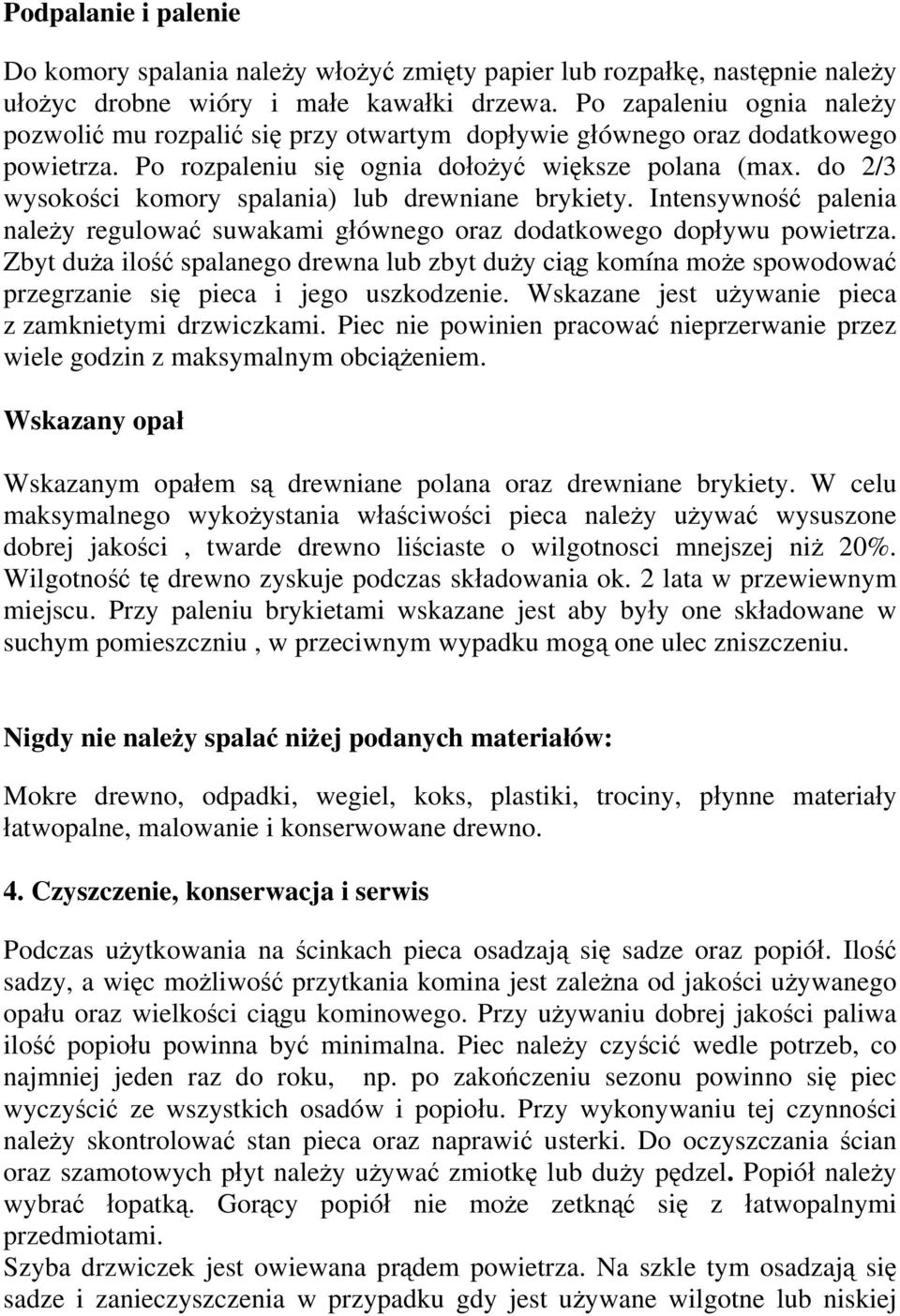 Podpalanie i palenie

Do komory spalania należy włożyć zmięty papier lub rozpałkę, następnie należy ułożyc drobne wióry i małe kawałki drzewa. Po zapaleniu ognia należy pozwolić mu rozpalić się przy otwartym dopływie głównego oraz dodatkowego powietrza. Po rozpaleniu się ognia dołożyć większe polana (max. do 2/3 wysokości komory spalania) lub drewniane brykiety. Intensywność palenia należy regulować suwakami głównego oraz dodatkowego dopływu powietrza. Zbyt duża ilość spalanego drewna lub zbyt duży ciąg komína może spowodować przegrzanie się pieca i jego uszkodzenie. Wskazane jest używanie pieca z zamknietymi drzwiczkami. Piec nie powinien pracować nieprzerwanie przez wiele godzin z maksymalnym obciążeniem.

Wskazany opał

Wskazanym opałem są drewniane polana oraz drewniane brykiety. W celu maksymalnego wykożystania właściwości pieca należy używać wysuszone dobrej jakości , twarde drewno liściaste o wilgotnosci mnejszej niż 20%. Wilgotność tę drewno zyskuje podczas składowania ok. 2 lata w przewiewnym miejscu. Przy paleniu brykietami wskazane jest aby były one składowane w suchym pomieszczniu , w przeciwnym wypadku mogą one ulec zniszczeniu.

Nigdy nie należy spalać niżej podanych materiałów:

Mokre drewno, odpadki, wegiel, koks, plastiki, trociny, płynne materiały łatwopalne, malowanie i konserwowane drewno.

4. Czyszczenie, konserwacja i serwis

Podczas użytkowania na ścinkach pieca osadzają się sadze oraz popiół. Ilość sadzy, a więc możliwość przytkania komina jest zależna od jakości używanego opału oraz wielkości ciągu kominowego. Przy używaniu dobrej jakości paliwa ilość popiołu powinna być minimalna. Piec należy czyścić wedle potrzeb, co najmniej jeden raz do roku, np. po zakończeniu sezonu powinno się piec wyczyścić ze wszystkich osadów i popiołu. Przy wykonywaniu tej czynności należy skontrolować stan pieca oraz naprawić usterki. Do oczyszczania ścian oraz szamotowych płyt należy używać zmiotkę lub duży pędzel. Popiół należy wybrać łopatką. Gorący popiół nie może zetknąć się z łatwopalnymi przedmiotami.
Szyba drzwiczek jest owiewana prądem powietrza. Na szkle tym osadzają się sadze i zanieczyszczenia w przypadku gdy jest używane wilgotne lub niskiej